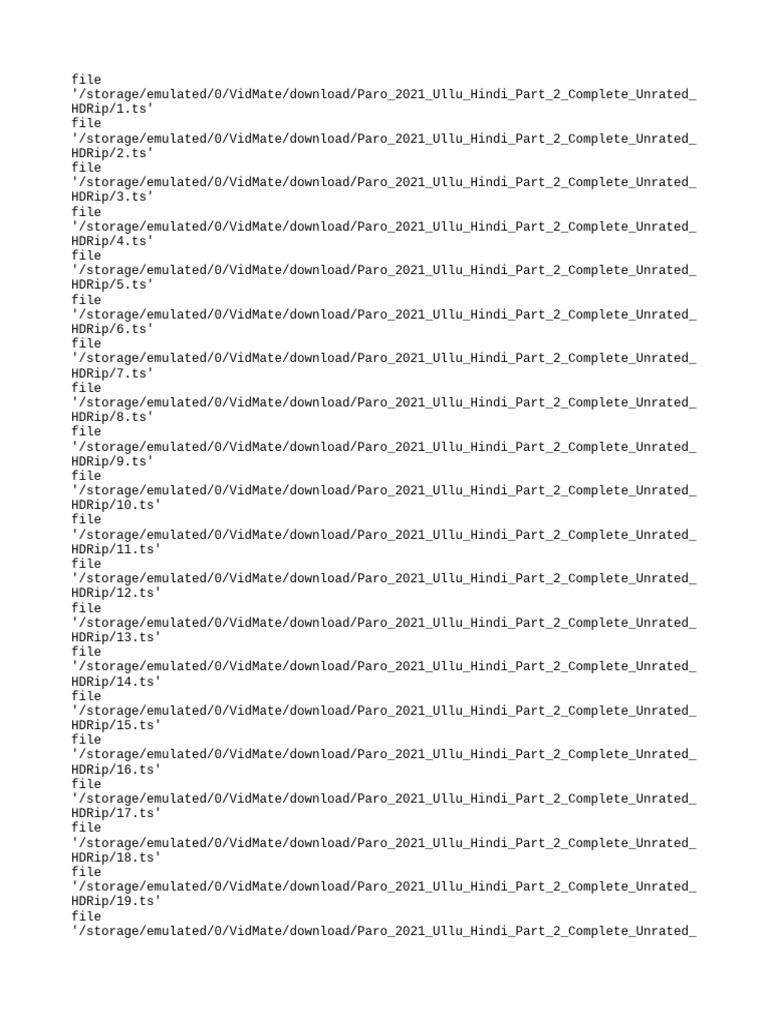 file
'/storage/emulated/0/VidMate/download/Paro_2021_Ullu_Hindi_Part_2_Complete_Unrated_HDRip/1.ts'
file
'/storage/emulated/0/VidMate/download/Paro_2021_Ullu_Hindi_Part_2_Complete_Unrated_HDRip/2.ts'
file
'/storage/emulated/0/VidMate/download/Paro_2021_Ullu_Hindi_Part_2_Complete_Unrated_HDRip/3.ts'
file
'/storage/emulated/0/VidMate/download/Paro_2021_Ullu_Hindi_Part_2_Complete_Unrated_HDRip/4.ts'
file
'/storage/emulated/0/VidMate/download/Paro_2021_Ullu_Hindi_Part_2_Complete_Unrated_HDRip/5.ts'
file
'/storage/emulated/0/VidMate/download/Paro_2021_Ullu_Hindi_Part_2_Complete_Unrated_HDRip/6.ts'
file
'/storage/emulated/0/VidMate/download/Paro_2021_Ullu_Hindi_Part_2_Complete_Unrated_HDRip/7.ts'
file
'/storage/emulated/0/VidMate/download/Paro_2021_Ullu_Hindi_Part_2_Complete_Unrated_HDRip/8.ts'
file
'/storage/emulated/0/VidMate/download/Paro_2021_Ullu_Hindi_Part_2_Complete_Unrated_HDRip/9.ts'
file
'/storage/emulated/0/VidMate/download/Paro_2021_Ullu_Hindi_Part_2_Complete_Unrated_HDRip/10.ts'
file
'/storage/emulated/0/VidMate/download/Paro_2021_Ullu_Hindi_Part_2_Complete_Unrated_HDRip/11.ts'
file
'/storage/emulated/0/VidMate/download/Paro_2021_Ullu_Hindi_Part_2_Complete_Unrated_HDRip/12.ts'
file
'/storage/emulated/0/VidMate/download/Paro_2021_Ullu_Hindi_Part_2_Complete_Unrated_HDRip/13.ts'
file
'/storage/emulated/0/VidMate/download/Paro_2021_Ullu_Hindi_Part_2_Complete_Unrated_HDRip/14.ts'
file
'/storage/emulated/0/VidMate/download/Paro_2021_Ullu_Hindi_Part_2_Complete_Unrated_HDRip/15.ts'
file
'/storage/emulated/0/VidMate/download/Paro_2021_Ullu_Hindi_Part_2_Complete_Unrated_HDRip/16.ts'
file
'/storage/emulated/0/VidMate/download/Paro_2021_Ullu_Hindi_Part_2_Complete_Unrated_HDRip/17.ts'
file
'/storage/emulated/0/VidMate/download/Paro_2021_Ullu_Hindi_Part_2_Complete_Unrated_HDRip/18.ts'
file
'/storage/emulated/0/VidMate/download/Paro_2021_Ullu_Hindi_Part_2_Complete_Unrated_HDRip/19.ts'
file
'/storage/emulated/0/VidMate/download/Paro_2021_Ullu_Hindi_Part_2_Complete_Unrated_